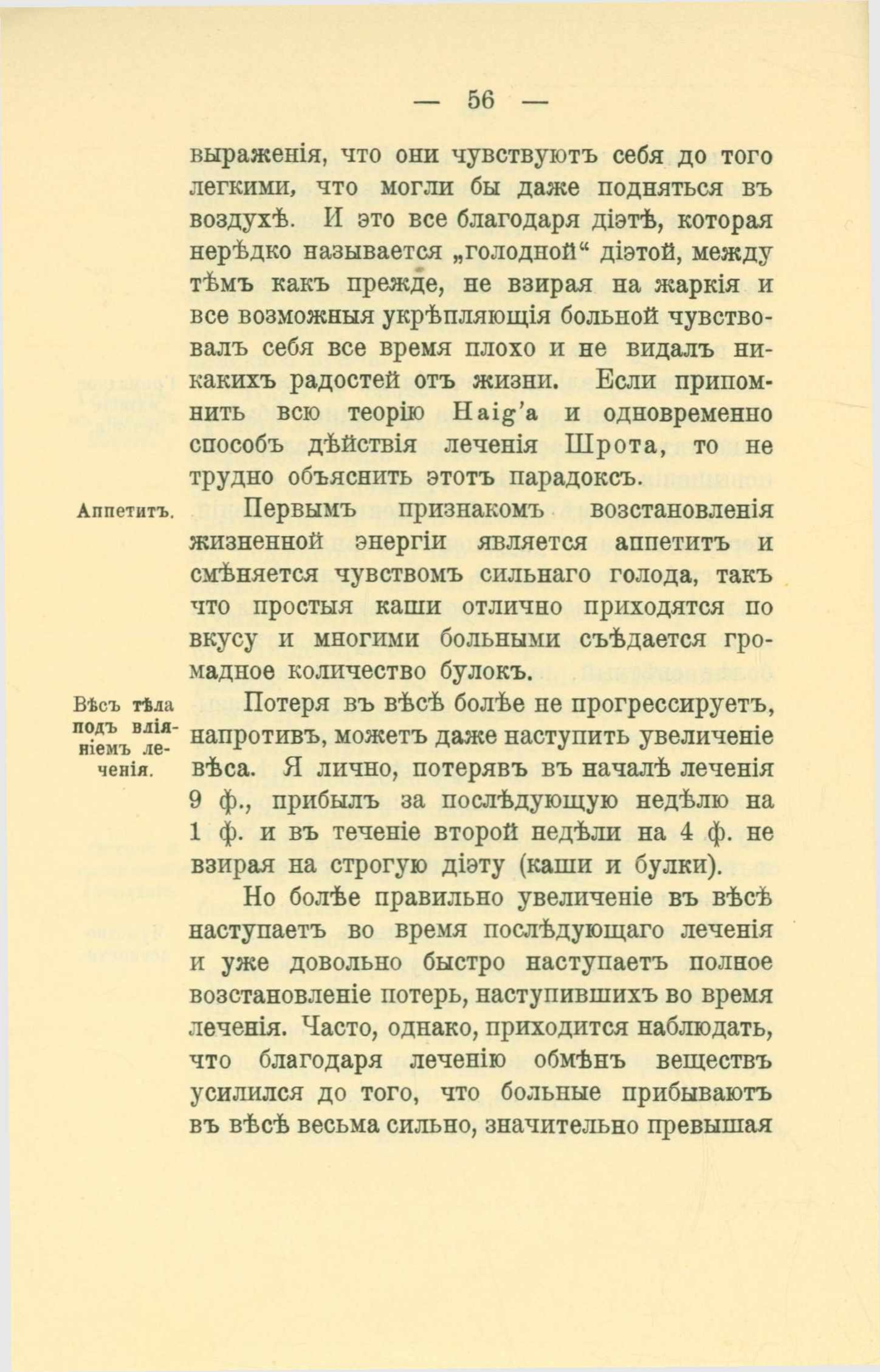 — 56 —

выраженія, что они чувствуютъ себя до того легкими, что могли бы даже подняться въ воздухѣ. И это все благодаря діэтѣ, которая нерѣдко называется „голодной“ діэтой, между тѣмъ какъ прежде, не взирая на жаркія и все возможныя укрѣпляющія больной чувствовалъ себя все время плохо и не видалъ никакихъ радостей отъ жизни. Если припомнить всю теорію Haig'а и одновременно способъ дѣйствія леченія Шрота, то не трудно объяснить этотъ парадоксъ.

Аппетитъ.

Первымъ признакомъ возстановленія жизненной энергіи является аппетитъ и смѣняется чувствомъ сильнаго голода, такъ что простыя каши отлично приходятся по вкусу и многими больными съѣдается громадное количество булокъ.

Вѣсъ тѣла подъ вліяніемъ леченія.

Потеря въ вѣсѣ болѣе не прогрессируетъ, напротивъ, можетъ даже наступить увеличеніе вѣса. Я лично, потерявъ въ началѣ леченія 9 ф., прибылъ за послѣдующую недѣлю на 1 ф. и въ теченіе второй недѣли на 4 ф. не взирая на строгую діэту (каши и булки).

Но болѣе правильно увеличеніе въ вѣсѣ наступаетъ во время послѣдующаго леченія и уже довольно быстро наступаетъ полное возстановленіе потерь, наступившихъ во время леченія. Часто, однако, приходится наблюдать, что благодаря леченію обмѣнъ веществъ усилился до того, что больные прибываютъ въ вѣсѣ весьма сильно, значительно превышая